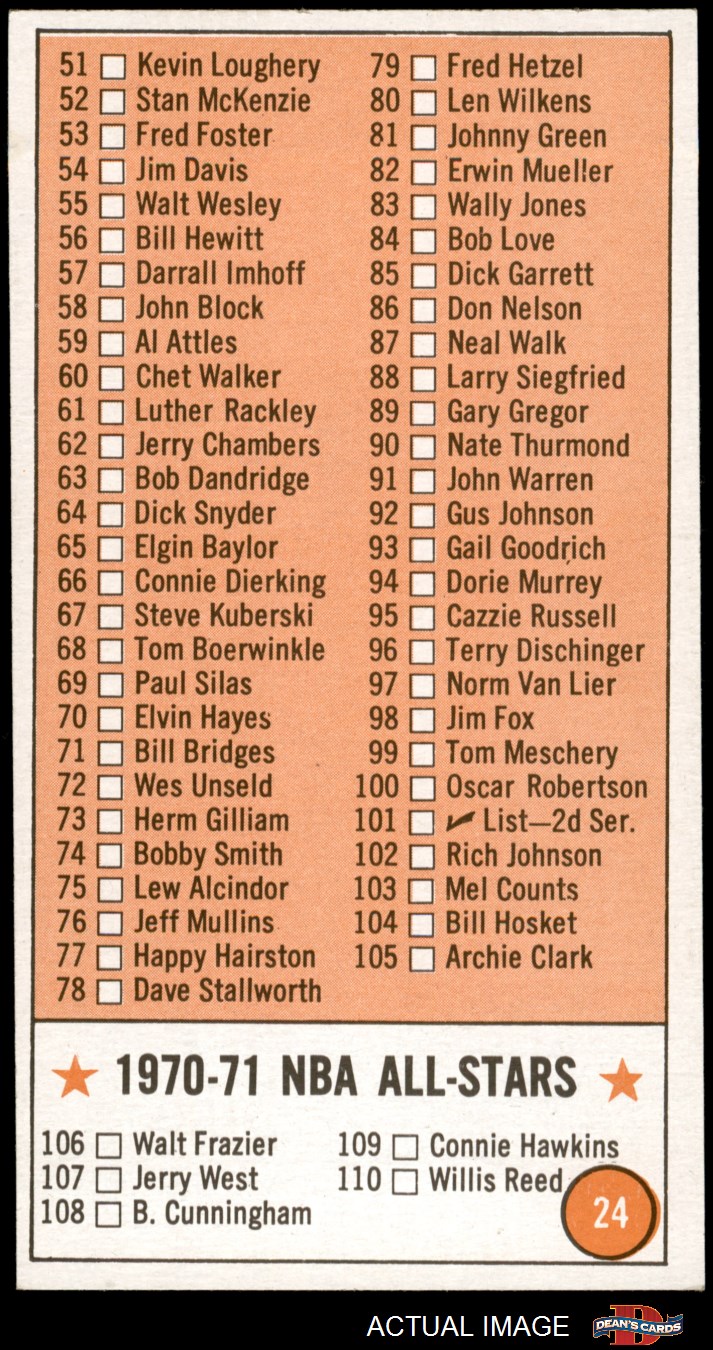 51 ☐ Kevin Loughery
52 ☐ Stan McKenzie
53 ☐ Fred Foster
54 ☐ Jim Davis
55 ☐ Walt Wesley
56 ☐ Bill Hewitt
57 ☐ Darrall Imhoff
58 ☐ John Block
59 ☐ Al Attles
60 ☐ Chet Walker
61 ☐ Luther Rackley
62 ☐ Jerry Chambers
63 ☐ Bob Dandridge
64 ☐ Dick Snyder
65 ☐ Elgin Baylor
66 ☐ Connie Dierking
67 ☐ Steve Kuberski
68 ☐ Tom Boerwinkle
69 ☐ Paul Silas
70 ☐ Elvin Hayes
71 ☐ Bill Bridges
72 ☐ Wes Unseld
73 ☐ Herm Gilliam
74 ☐ Bobby Smith
75 ☐ Lew Alcindor
76 ☐ Jeff Mullins
77 ☐ Happy Hairston
78 ☐ Dave Stallworth

79 ☐ Fred Hetzel
80 ☐ Len Wilkens
81 ☐ Johnny Green
82 ☐ Erwin Mueller
83 ☐ Wally Jones
84 ☐ Bob Love
85 ☐ Dick Garrett
86 ☐ Don Nelson
87 ☐ Neal Walk
88 ☐ Larry Siegfried
89 ☐ Gary Gregor
90 ☐ Nate Thurmond
91 ☐ John Warren
92 ☐ Gus Johnson
93 ☐ Gail Goodrich
94 ☐ Dorie Murrey
95 ☐ Cazzie Russell
96 ☐ Terry Dischinger
97 ☐ Norm Van Lier
98 ☐ Jim Fox
99 ☐ Tom Meschery
100 ☐ Oscar Robertson
101 ☐ ✓ List—2d Ser.
102 ☐ Rich Johnson
103 ☐ Mel Counts
104 ☐ Bill Hosket
105 ☐ Archie Clark

★ 1970-71 NBA ALL-STARS ★

106 ☐ Walt Frazier
107 ☐ Jerry West
108 ☐ B. Cunningham
109 ☐ Connie Hawkins
110 ☐ Willis Reed

24

ACTUAL IMAGE
DEAN'S CARDS